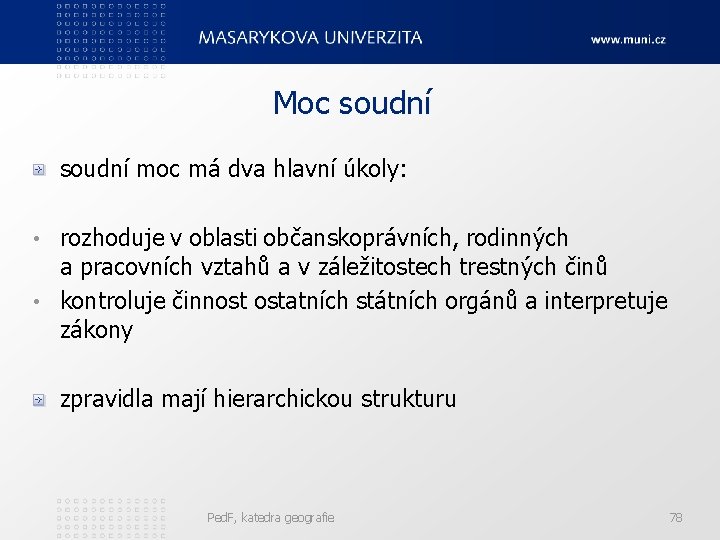 MASARYKOVA UNIVERZITA www.muni.cz

Moc soudní

soudní moc má dva hlavní úkoly:

• rozhoduje v oblasti občanskoprávních, rodinných a pracovních vztahů a v záležitostech trestných činů
• kontroluje činnost ostatních státních orgánů a interpretuje zákony

zpravidla mají hierarchickou strukturu

PedF, katedra geografie 78